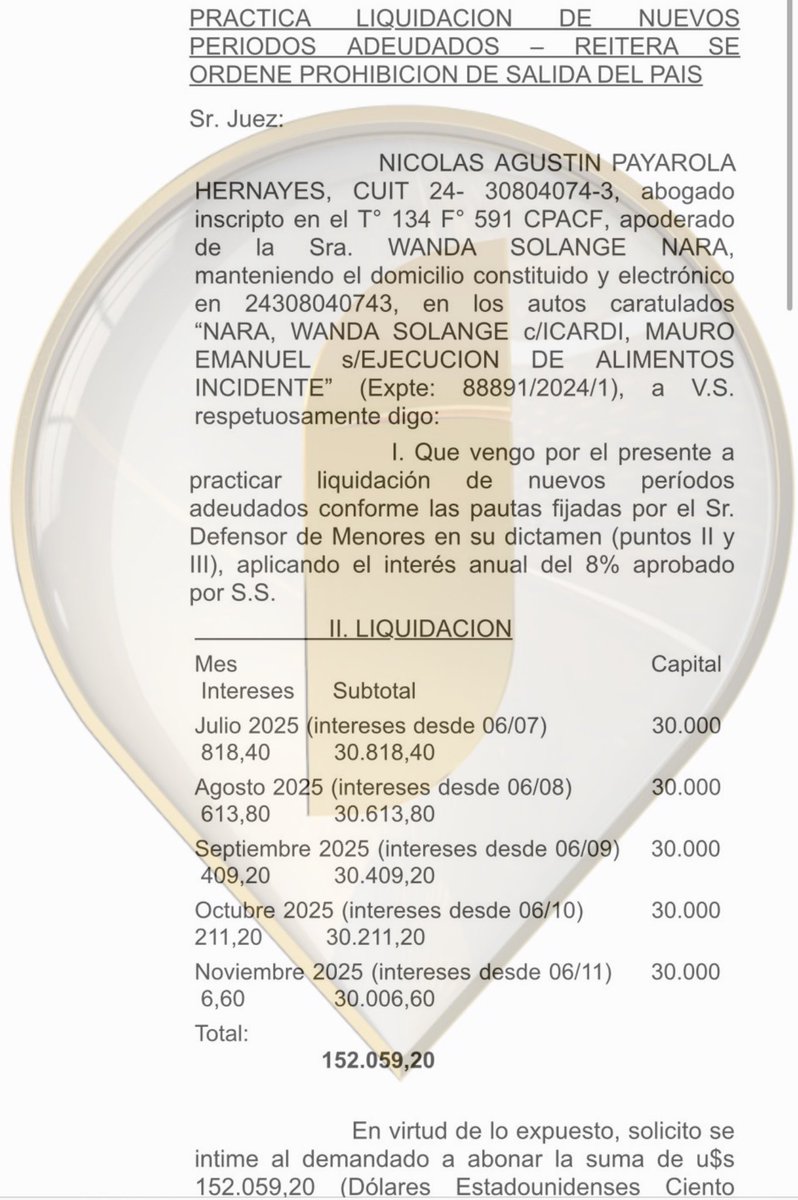 PRACTICA LIQUIDACION DE NUEVOS PERIODOS ADEUDADOS – REITERA SE ORDENE PROHIBICION DE SALIDA DEL PAIS

Sr. Juez:

NICOLAS AGUSTIN PAYAROLA HERNAYES, CUIT 24- 30804074-3, abogado inscripto en el T° 134 F° 591 CPACF, apoderado de la Sra. WANDA SOLANGE NARA, manteniendo el domicilio constituido y electrónico en 24308040743, en los autos caratulados "NARA, WANDA SOLANGE c/ICARDI, MAURO EMANUEL s/EJECUCION DE ALIMENTOS INCIDENTE" (Expte: 88891/2024/1), a V.S. respetuosamente digo:

I. Que vengo por el presente a practicar liquidación de nuevos períodos adeudados conforme las pautas fijadas por el Sr. Defensor de Menores en su dictamen (puntos II y III), aplicando el interés anual del 8% aprobado por S.S.

II. LIQUIDACION

Mes Capital
Intereses Subtotal

Julio 2025 (intereses desde 06/07) 30.000
818,40 30.818,40

Agosto 2025 (intereses desde 06/08) 30.000
613,80 30.613,80

Septiembre 2025 (intereses desde 06/09) 30.000
409,20 30.409,20

Octubre 2025 (intereses desde 06/10) 30.000
211,20 30.211,20

Noviembre 2025 (intereses desde 06/11) 30.000
6,60 30.006,60

Total:
152.059,20

En virtud de lo expuesto, solicito se intime al demandado a abonar la suma de u$s 152.059,20 (Dólares Estadounidenses Ciento